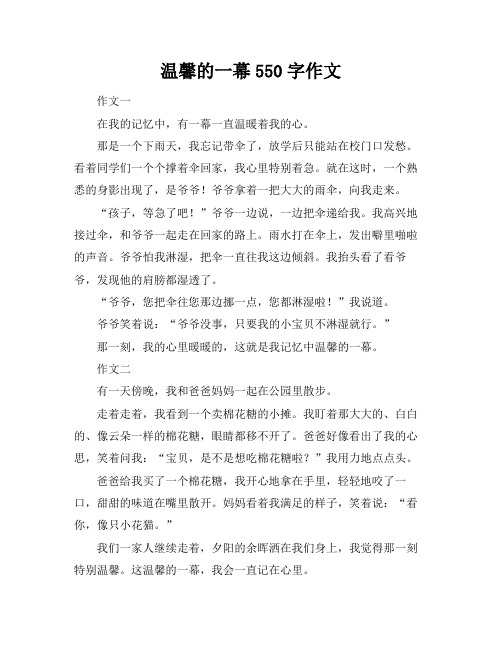 温馨的一幕 550 字作文

作文一

在我的记忆中，有一幕一直温暖着我的心。

那是一个下雨天，我忘记带伞了，放学后只能站在校门口发愁。看着同学们一个个撑着伞回家，我心里特别着急。就在这时，一个熟悉的身影出现了，是爷爷！爷爷拿着一把大大的雨伞，向我走来。

“孩子，等急了吧！”爷爷一边说，一边把伞递给我。我高兴地接过伞，和爷爷一起走在回家的路上。雨水打在伞上，发出噼里啪啦的声音。爷爷怕我淋湿，把伞一直往我这边倾斜。我抬头看了看爷爷，发现他的肩膀都湿透了。

“爷爷，您把伞往您那边挪一点，您都淋湿啦！”我说道。

爷爷笑着说：“爷爷没事，只要我的小宝贝不淋湿就行。”

那一刻，我的心里暖暖的，这就是我记忆中温馨的一幕。

作文二

有一天傍晚，我和爸爸妈妈一起在公园里散步。

走着走着，我看到一个卖棉花糖的小摊。我盯着那大大的、白白的、像云朵一样的棉花糖，眼睛都移不开了。爸爸好像看出了我的心思，笑着问我：“宝贝，是不是想吃棉花糖啦？”我用力地点点头。

爸爸给我买了一个棉花糖，我开心地拿在手里，轻轻地咬了一口，甜甜的味道在嘴里散开。妈妈看着我满足的样子，笑着说：“看你，像只小花猫。”

我们一家人继续走着，夕阳的余晖洒在我们身上，我觉得那一刻特别温馨。这温馨的一幕，我会一直记在心里。